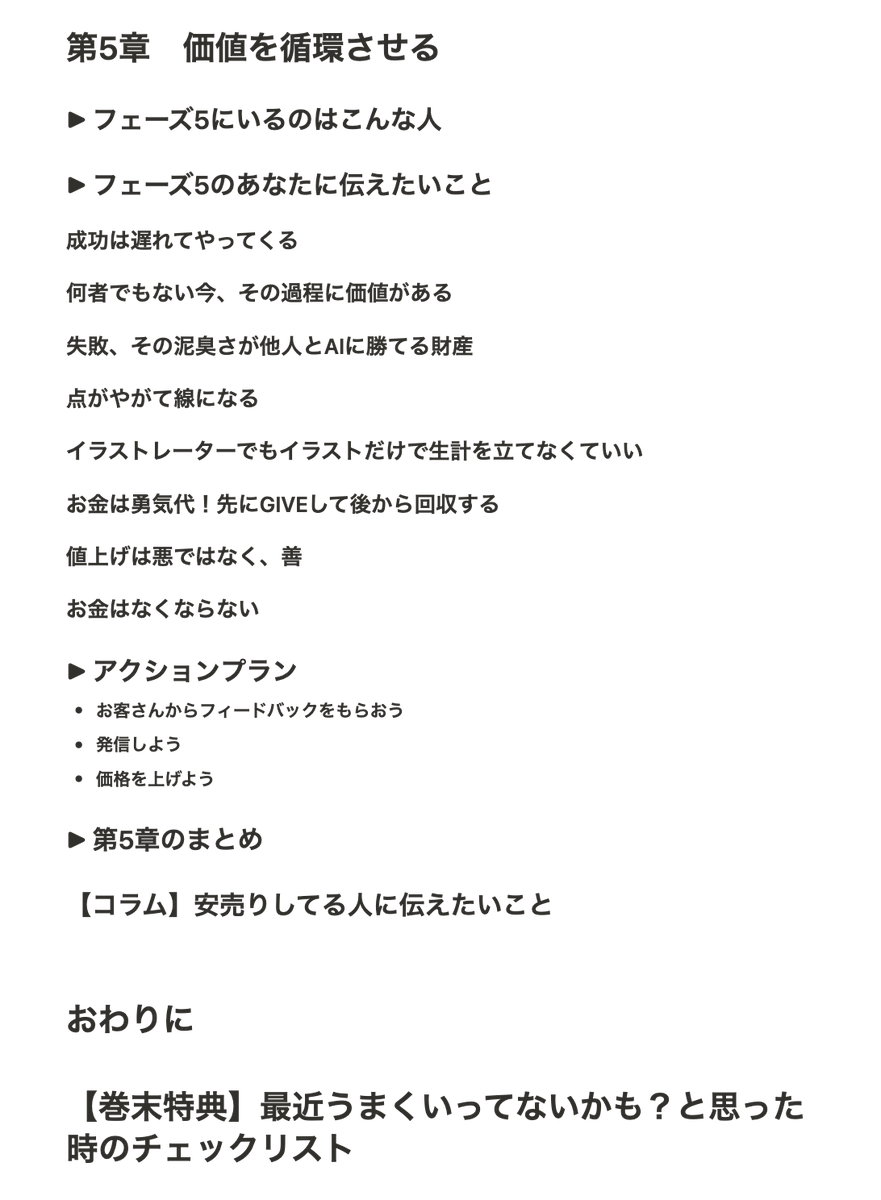 第5章　価値を循環させる

▶ フェーズ5にいるのはこんな人

▶ フェーズ5のあなたに伝えたいこと

成功は遅れてやってくる

何者でもない今、その過程に価値がある

失敗、その泥臭さが他人とAIに勝てる財産

点がやがて線になる

イラストレーターでもイラストだけで生計を立てなくていい

お金は勇気代！先にGIVEして後から回収する

値上げは悪ではなく、善

お金はなくならない

▶ アクションプラン

- お客さんからフィードバックをもらおう
- 発信しよう
- 価格を上げよう

▶ 第5章のまとめ

【コラム】安売りしてる人に伝えたいこと

おわりに

【巻末特典】最近うまくいってないかも？と思った時のチェックリスト